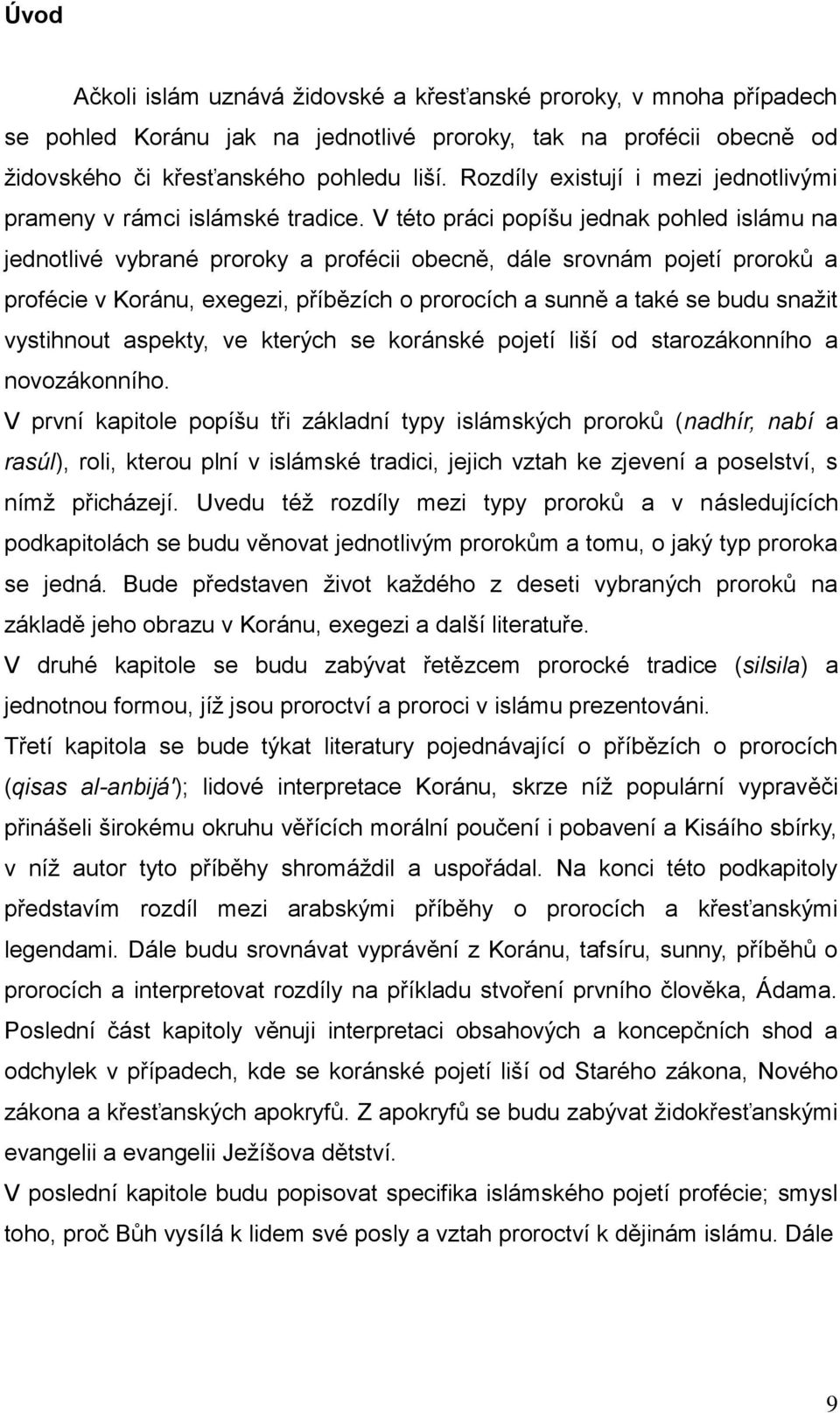 Úvod

Ačkoli islám uznává židovské a křesťanské proroky, v mnoha případech se pohled Koránu jak na jednotlivé proroky, tak na profécii obecně od židovského či křesťanského pohledu liší. Rozdíly existují i mezi jednotlivými prameny v rámci islámské tradice. V této práci popíšu jednak pohled islámu na jednotlivé vybrané proroky a profécii obecně, dále srovnám pojetí proroků a profécie v Koránu, exegezi, příbězích o prorocích a sunně a také se budu snažit vystihnout aspekty, ve kterých se koránské pojetí liší od starozákonního a novozákonního.

V první kapitole popíšu tři základní typy islámských proroků (nadhír, nabí a rasúl), roli, kterou plní v islámské tradici, jejich vztah ke zjevení a poselství, s nímž přicházejí. Uvedu též rozdíly mezi typy proroků a v následujících podkapitolách se budu věnovat jednotlivým prorokům a tomu, o jaký typ proroka se jedná. Bude představen život každého z deseti vybraných proroků na základě jeho obrazu v Koránu, exegezi a další literatuře.

V druhé kapitole se budu zabývat řetězcem prorocké tradice (silsila) a jednotnou formou, jíž jsou proroctví a proroci v islámu prezentováni.

Třetí kapitola se bude týkat literatury pojednávající o příbězích o prorocích (qisas al-anbijá'); lidové interpretace Koránu, skrze níž populární vypravěči přinášeli širokému okruhu věřících morální poučení i pobavení a Kisáího sbírky, v níž autor tyto příběhy shromáždil a uspořádal. Na konci této podkapitoly představím rozdíl mezi arabskými příběhy o prorocích a křesťanskými legendami. Dále budu srovnávat vyprávění z Koránu, tafsíru, sunny, příběhů o prorocích a interpretovat rozdíly na příkladu stvoření prvního člověka, Ádama. Poslední část kapitoly věnuji interpretaci obsahových a koncepčních shod a odchylek v případech, kde se koránské pojetí liší od Starého zákona, Nového zákona a křesťanských apokryfů. Z apokryfů se budu zabývat židokřesťanskými evangelii a evangelii Ježíšova dětství.

V poslední kapitole budu popisovat specifika islámského pojetí profécie; smysl toho, proč Bůh vysílá k lidem své posly a vztah proroctví k dějinám islámu. Dále

9